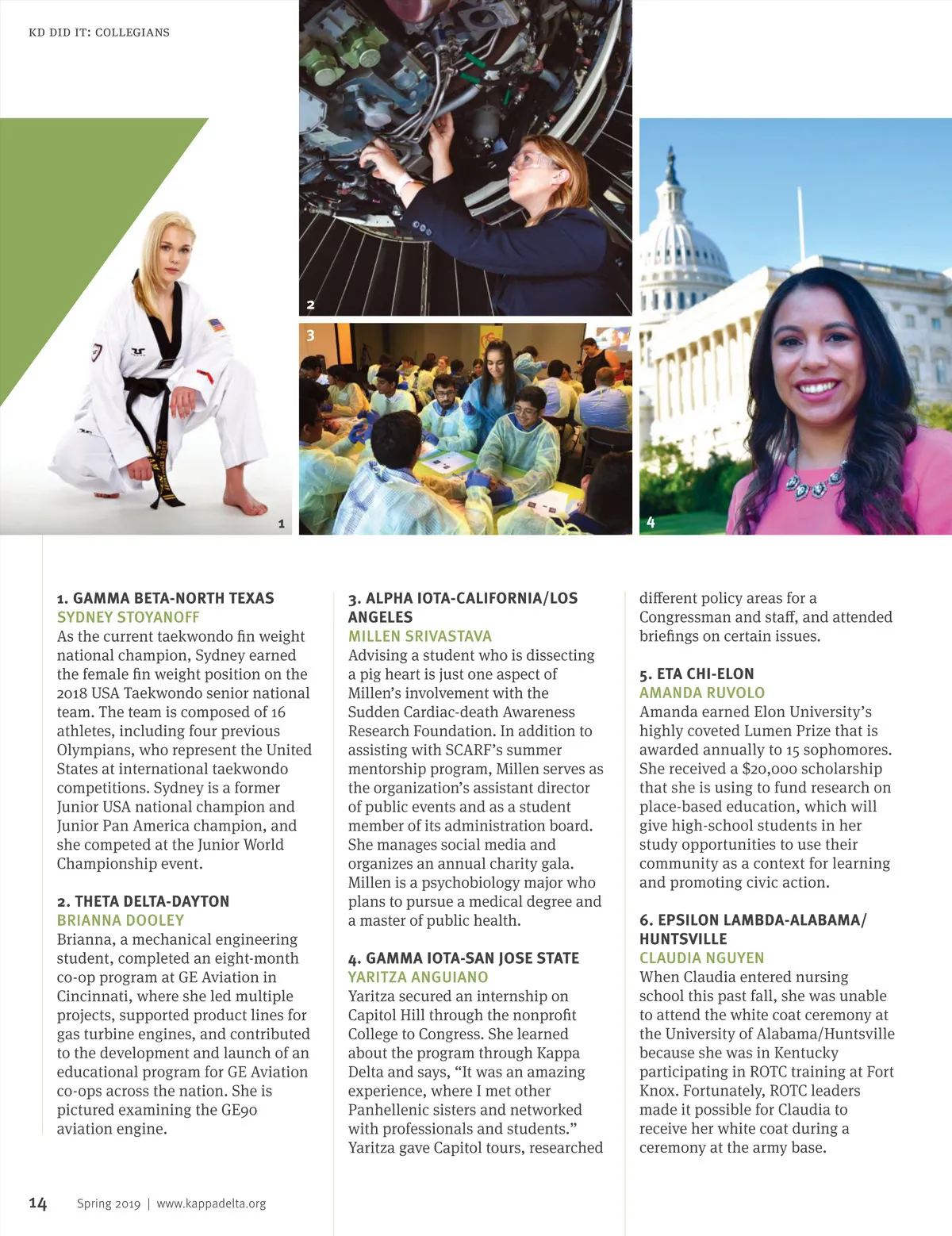 KD DID IT: COLLEGIANS

2

3

1

4

1. GAMMA BETA-NORTH TEXAS
SYDNEY STOYANOFF
As the current taekwondo fin weight national champion, Sydney earned the female fin weight position on the 2018 USA Taekwondo senior national team. The team is composed of 16 athletes, including four previous Olympians, who represent the United States at international taekwondo competitions. Sydney is a former Junior USA national champion and Junior Pan America champion, and she competed at the Junior World Championship event.

2. THETA DELTA-DAYTON
BRIANNA DOOLEY
Brianna, a mechanical engineering student, completed an eight-month co-op program at GE Aviation in Cincinnati, where she led multiple projects, supported product lines for gas turbine engines, and contributed to the development and launch of an educational program for GE Aviation co-ops across the nation. She is pictured examining the GE90 aviation engine.

3. ALPHA IOTA-CALIFORNIA/LOS ANGELES
MILLEN SRIVASTAVA
Advising a student who is dissecting a pig heart is just one aspect of Millen's involvement with the Sudden Cardiac-death Awareness Research Foundation. In addition to assisting with SCARF's summer mentorship program, Millen serves as the organization's assistant director of public events and as a student member of its administration board. She manages social media and organizes an annual charity gala. Millen is a psychobiology major who plans to pursue a medical degree and a master of public health.

4. GAMMA IOTA-SAN JOSE STATE
YARITZA ANGUIANO
Yaritza secured an internship on Capitol Hill through the nonprofit College to Congress. She learned about the program through Kappa Delta and says, "It was an amazing experience, where I met other Panhellenic sisters and networked with professionals and students." Yaritza gave Capitol tours, researched different policy areas for a Congressman and staff, and attended briefings on certain issues.

5. ETA CHI-ELON
AMANDA RUVOLO
Amanda earned Elon University's highly coveted Lumen Prize that is awarded annually to 15 sophomores. She received a $20,000 scholarship that she is using to fund research on place-based education, which will give high-school students in her study opportunities to use their community as a context for learning and promoting civic action.

6. EPSILON LAMBDA-ALABAMA/HUNTSVILLE
CLAUDIA NGUYEN
When Claudia entered nursing school this past fall, she was unable to attend the white coat ceremony at the University of Alabama/Huntsville because she was in Kentucky participating in ROTC training at Fort Knox. Fortunately, ROTC leaders made it possible for Claudia to receive her white coat during a ceremony at the army base.

14 Spring 2019 | www.kappadelta.org